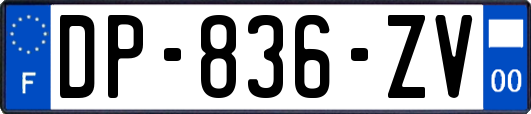 F
DP-836-ZV
00